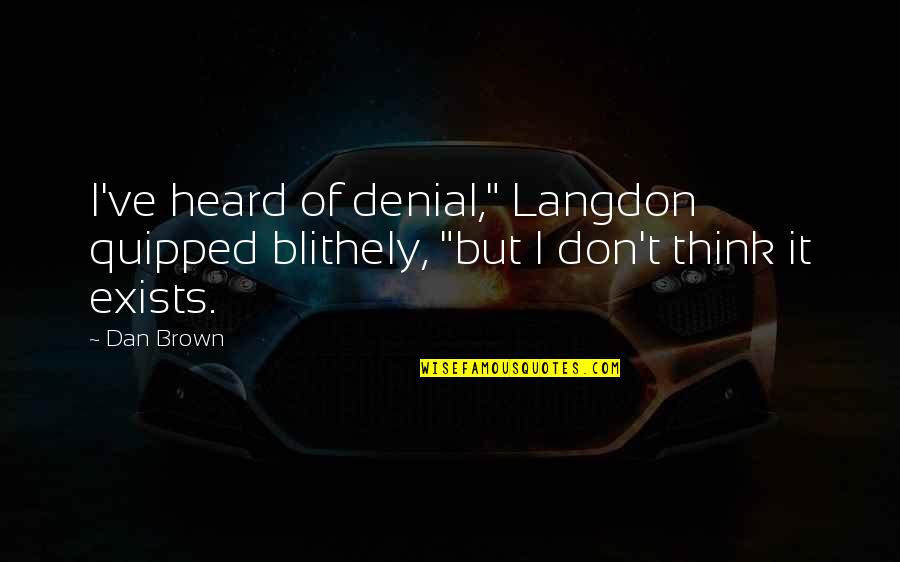 I've heard of denial," Langdon quipped blithely, "but I don't think it exists.

~ Dan Brown

WISEFAMOUSQUOTES.COM